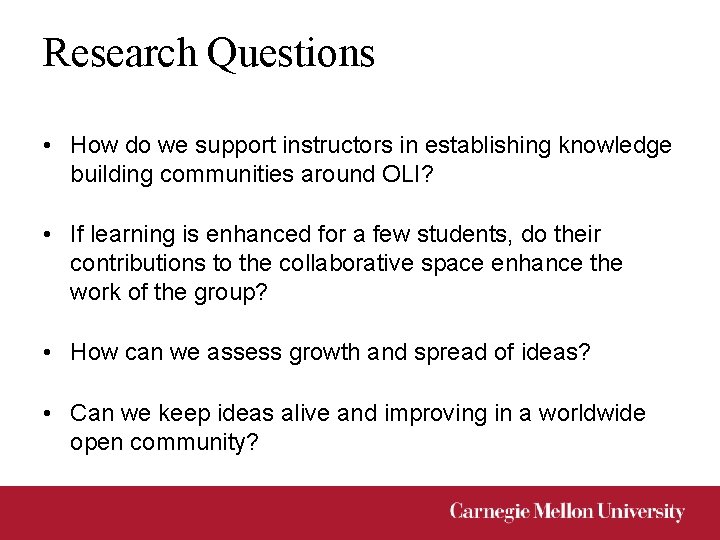 Research Questions

• How do we support instructors in establishing knowledge building communities around OLI?

• If learning is enhanced for a few students, do their contributions to the collaborative space enhance the work of the group?

• How can we assess growth and spread of ideas?

• Can we keep ideas alive and improving in a worldwide open community?

Carnegie Mellon University